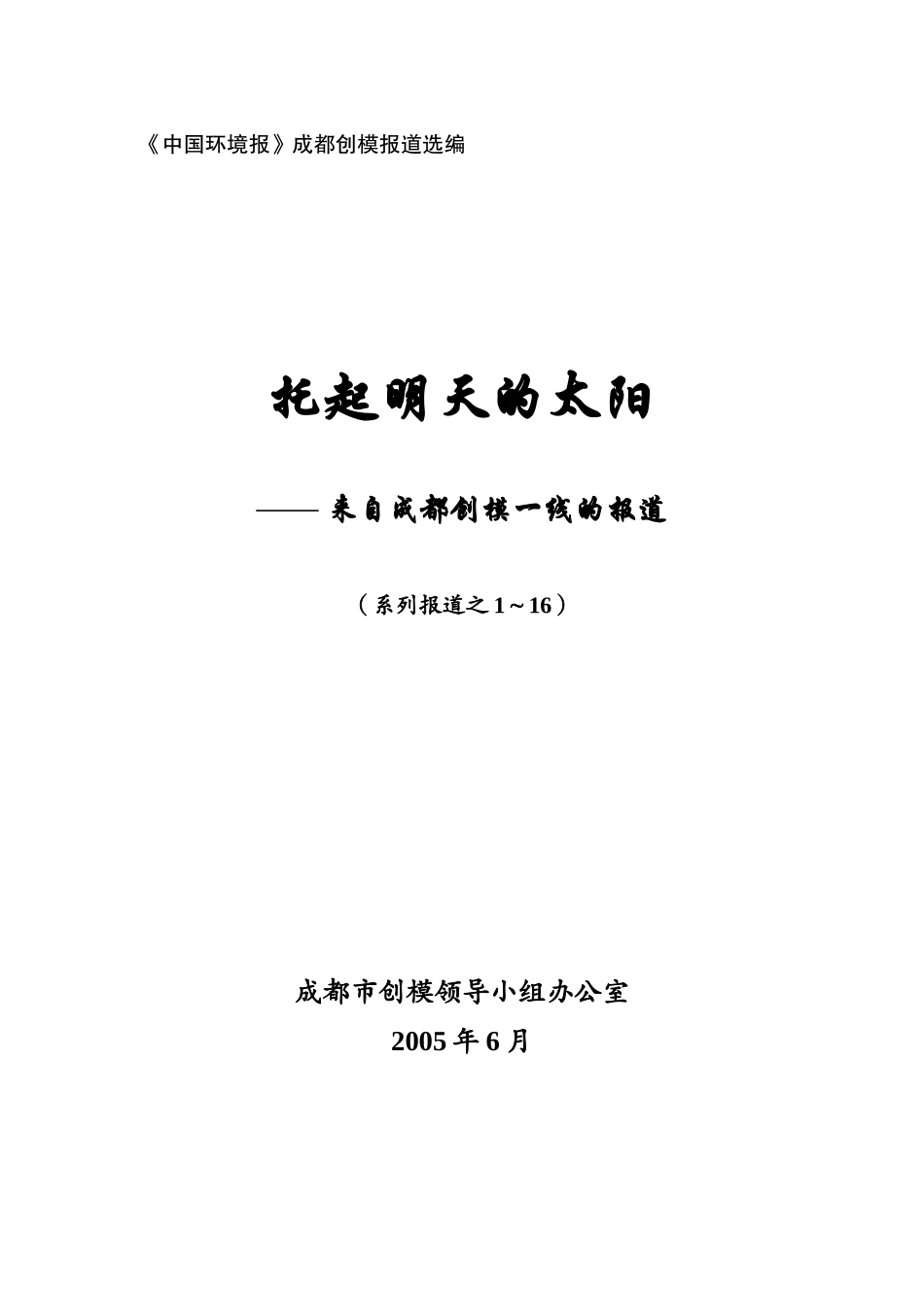 《中国环境报》成都创模报道选编

托起明天的太阳

—— 来自成都创模一线的报道

（系列报道之 1～16）

成都市创模领导小组办公室

2005 年 6 月